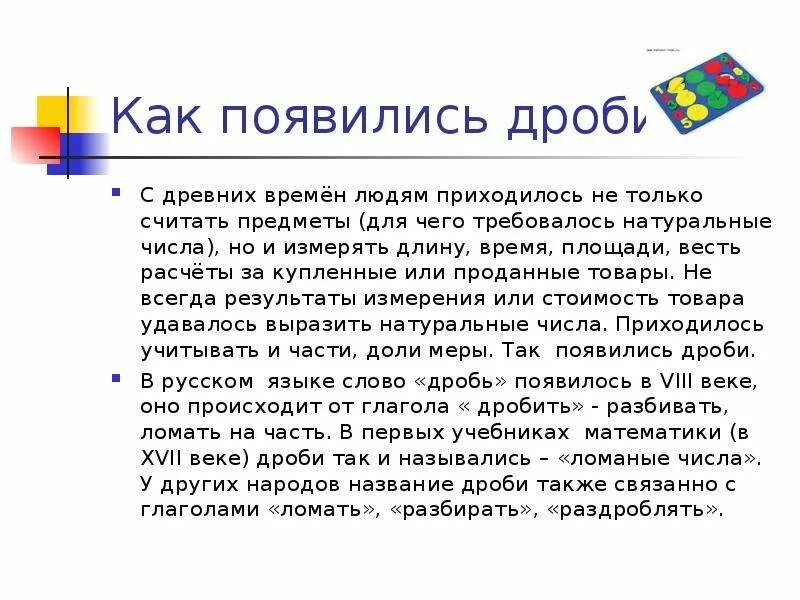 Как появились дроби

С древних времён людям приходилось не только считать предметы (для чего требовалось натуральные числа), но и измерять длину, время, площади, весть расчёты за купленные или проданные товары. Не всегда результаты измерения или стоимость товара удавалось выразить натуральные числа. Приходилось учитывать и части, доли меры. Так появились дроби.

В русском языке слово «дробь» появилось в VIII веке, оно происходит от глагола « дробить» - разбивать, ломать на часть. В первых учебниках математики (в XVII веке) дроби так и назывались – «ломаные числа». У других народов название дроби также связанно с глаголами «ломать», «разбирать», «раздроблять».